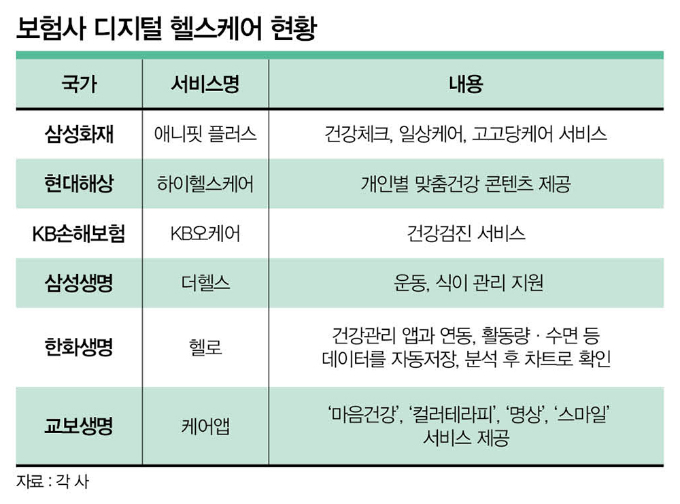 보험사 디지털 헬스케어 현황

| 국가 | 서비스명 | 내용 |
|---|---|---|
| 삼성화재 | 애니핏 플러스 | 건강체크, 일상케어, 고고당케어 서비스 |
| 현대해상 | 하이헬스케어 | 개인별 맞춤건강 콘텐츠 제공 |
| KB손해보험 | KB오케어 | 건강검진 서비스 |
| 삼성생명 | 더헬스 | 운동, 식이 관리 지원 |
| 한화생명 | 헬로 | 건강관리 앱과 연동, 활동량 · 수면 등 데이터를 자동저장, 분석 후 차트로 확인 |
| 교보생명 | 케어앱 | '마음건강', '컬러테라피', '명상', '스마일' 서비스 제공 |

자료 : 각 사